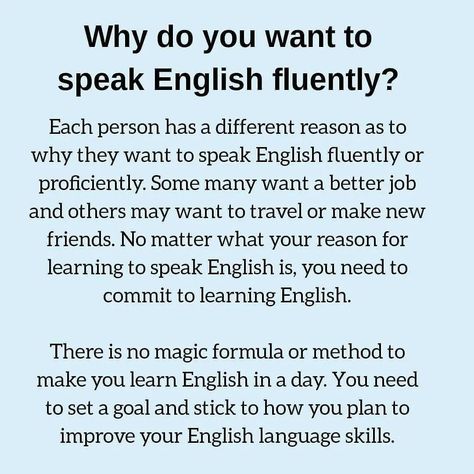 Why do you want to speak English fluently?

Each person has a different reason as to why they want to speak English fluently or proficiently. Some many want a better job and others may want to travel or make new friends. No matter what your reason for learning to speak English is, you need to commit to learning English.

There is no magic formula or method to make you learn English in a day. You need to set a goal and stick to how you plan to improve your English language skills.